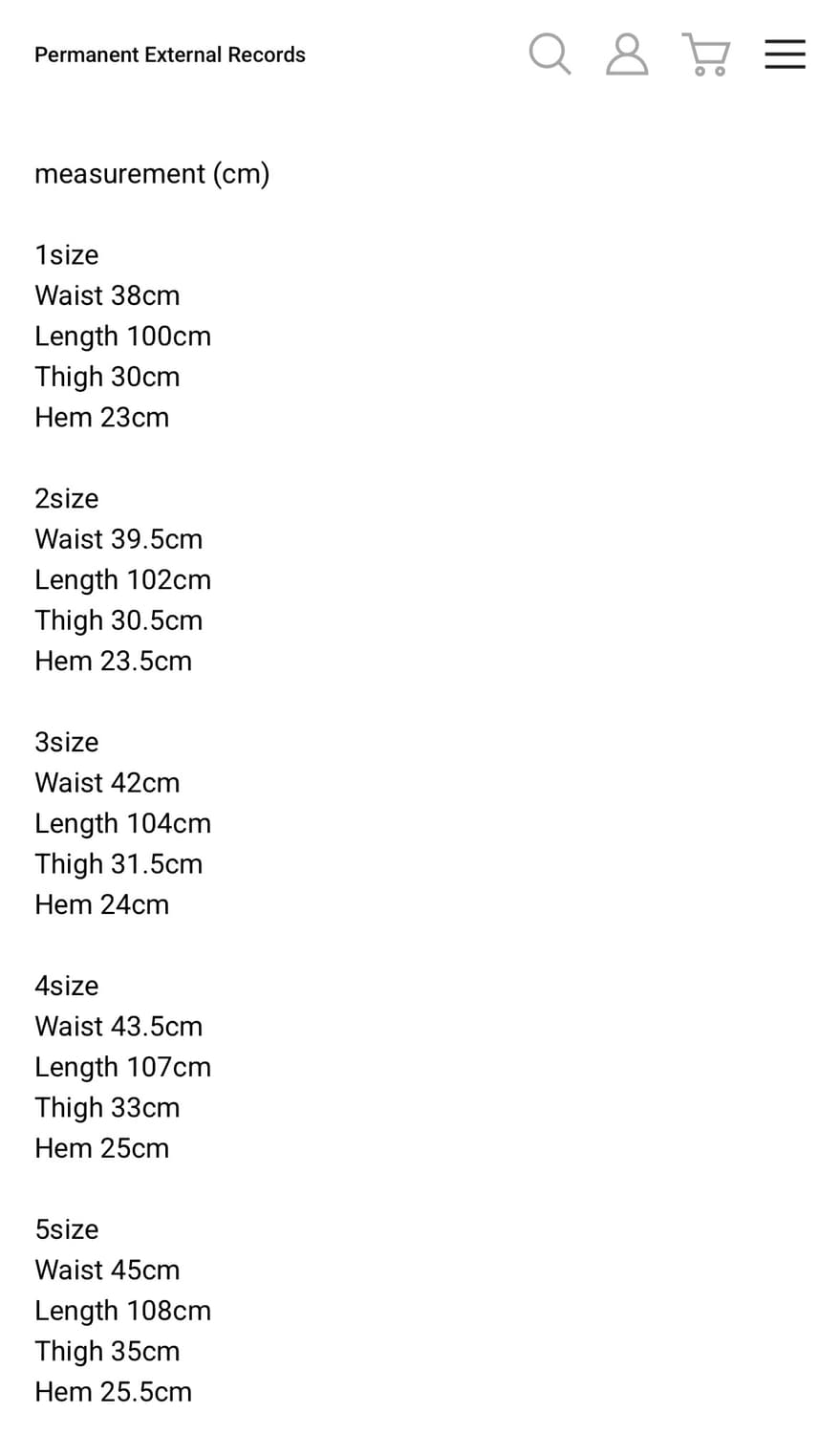 Permanent External Records

measurement (cm)

1size
Waist 38cm
Length 100cm
Thigh 30cm
Hem 23cm

2size
Waist 39.5cm
Length 102cm
Thigh 30.5cm
Hem 23.5cm

3size
Waist 42cm
Length 104cm
Thigh 31.5cm
Hem 24cm

4size
Waist 43.5cm
Length 107cm
Thigh 33cm
Hem 25cm

5size
Waist 45cm
Length 108cm
Thigh 35cm
Hem 25.5cm